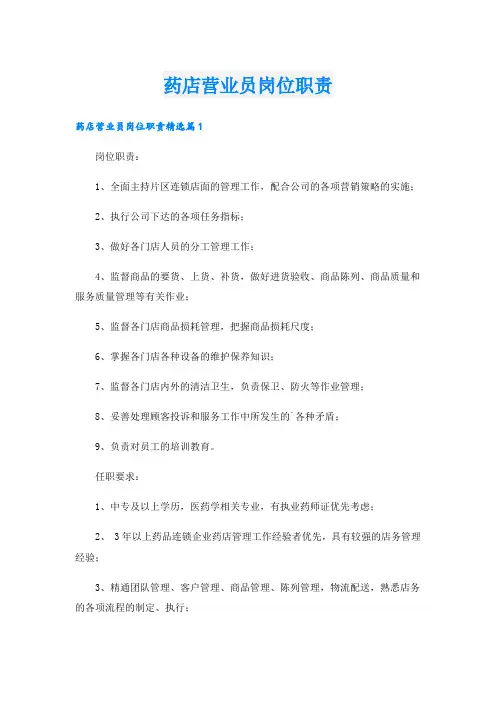 药店营业员岗位职责

药店营业员岗位职责精选篇1

岗位职责：

1、全面主持片区连锁店面的管理工作，配合公司的各项营销策略的实施；

2、执行公司下达的各项任务指标；

3、做好各门店人员的分工管理工作；

4、监督商品的要货、上货、补货，做好进货验收、商品陈列、商品质量和服务质量管理等有关作业；

5、监督各门店商品损耗管理，把握商品损耗尺度；

6、掌握各门店各种设备的维护保养知识；

7、监督各门店内外的清洁卫生，负责保卫、防火等作业管理；

8、妥善处理顾客投诉和服务工作中所发生的`各种矛盾；

9、负责对员工的培训教育。

任职要求：

1、中专及以上学历，医药学相关专业，有执业药师证优先考虑；

2、 3年以上药品连锁企业药店管理工作经验者优先，具有较强的店务管理经验；

3、精通团队管理、客户管理、商品管理、陈列管理，物流配送，熟悉店务的各项流程的制定、执行；